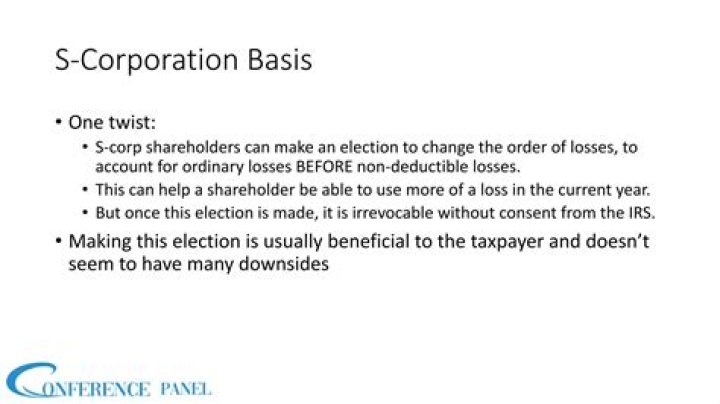 S-Corporation Basis

• One twist:
  • S-corp shareholders can make an election to change the order of losses, to account for ordinary losses BEFORE non-deductible losses.
  • This can help a shareholder be able to use more of a loss in the current year.
  • But once this election is made, it is irrevocable without consent from the IRS.
• Making this election is usually beneficial to the taxpayer and doesn't seem to have many downsides

CONFERENCE PANEL